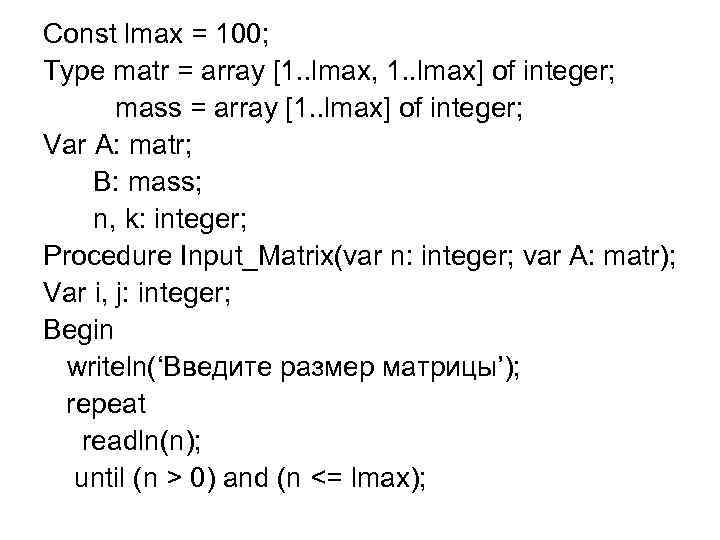 Const lmax = 100;
Type matr = array [1..lmax, 1..lmax] of integer;
mass = array [1..lmax] of integer;
Var A: matr;
B: mass;
n, k: integer;
Procedure Input_Matrix(var n: integer; var A: matr);
Var i, j: integer;
Begin
writeln(‘Введите размер матрицы’);
repeat
readln(n);
until (n > 0) and (n <= lmax);